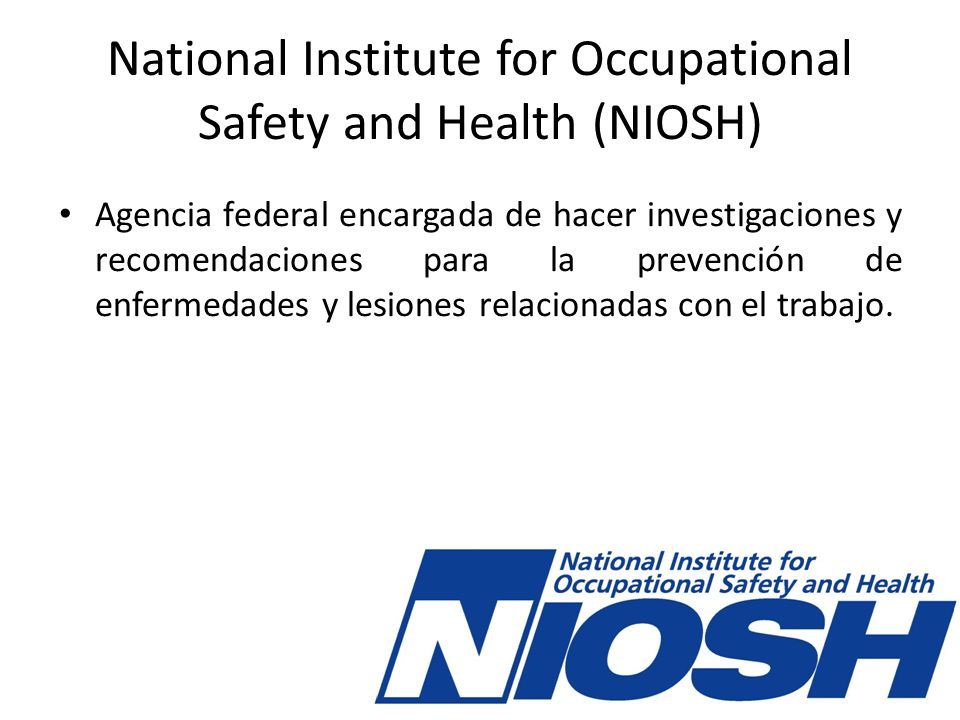 National Institute for Occupational Safety and Health (NIOSH)

• Agencia federal encargada de hacer investigaciones y recomendaciones para la prevención de enfermedades y lesiones relacionadas con el trabajo.

National Institute for Occupational Safety and Health
NIOSH